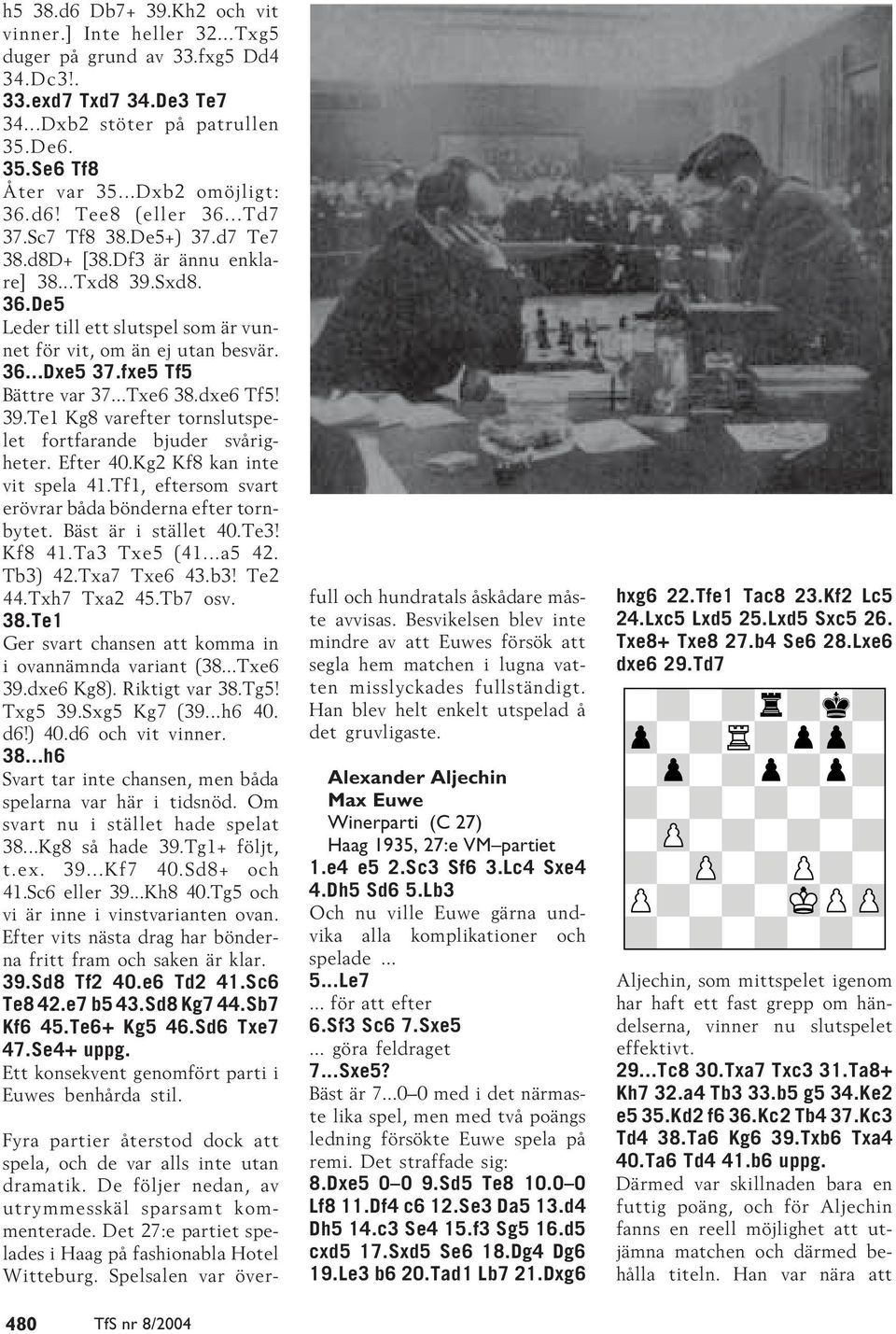 h5 38.d6 Db7+ 39.Kh2 och vit vinner.] Inte heller 32...Txg5 duger på grund av 33.fxg5 Dd4 34.Dc3!.
33.exd7 Txd7 34.De3 Te7
34...Dxb2 stöter på patrullen 35.De6.
35.Se6 Tf8
Åter var 35...Dxb2 omöjligt: 36.d6! Tee8 (eller 36...Td7 37.Sc7 Tf8 38.De5+) 37.d7 Te7 38.d8D+ [38.Df3 är ännu enklare] 38...Txd8 39.Sxd8.
36.De5
Leder till ett slutspel som är vunnet för vit, om än ej utan besvär.
36...Dxe5 37.fxe5 Tf5
Bättre var 37...Txe6 38.dxe6 Tf5! 39.Te1 Kg8 varefter tornslutspelet fortfarande bjuder svårigheter. Efter 40.Kg2 Kf8 kan inte vit spela 41.Tf1, eftersom svart erövrar båda bönderna efter tornbytet. Bäst är i stället 40.Te3! Kf8 41.Ta3 Txe5 (41...a5 42. Tb3) 42.Txa7 Txe6 43.b3! Te2 44.Txh7 Txa2 45.Tb7 osv.
38.Te1
Ger svart chansen att komma in i ovannämnda variant (38...Txe6 39.dxe6 Kg8). Riktigt var 38.Tg5! Txg5 39.Sxg5 Kg7 (39...h6 40. d6!) 40.d6 och vit vinner.
38...h6
Svart tar inte chansen, men båda spelarna var här i tidsnöd. Om svart nu i stället hade spelat 38...Kg8 så hade 39.Tg1+ följt, t.ex. 39...Kf7 40.Sd8+ och 41.Sc6 eller 39...Kh8 40.Tg5 och vi är inne i vinstvarianten ovan. Efter vits nästa drag har bönderna fritt fram och saken är klar.
39.Sd8 Tf2 40.e6 Td2 41.Sc6 Te8 42.e7 b5 43.Sd8 Kg7 44.Sb7 Kf6 45.Te6+ Kg5 46.Sd6 Txe7 47.Se4+ uppg.
Ett konsekvent genomfört parti i Euwes benhårda stil.

Fyra partier återstod dock att spela, och de var alls inte utan dramatik. De följer nedan, av utrymmesskäl sparsamt kommenterade. Det 27:e partiet spelades i Haag på fashionabla Hotel Witteburg. Spelsalen var överfull och hundratals åskådare måste avvisas. Besvikelsen blev inte mindre av att Euwes försök att segla hem matchen i lugna vatten misslyckades fullständigt. Han blev helt enkelt utspelad å det gruvligaste.

Alexander Aljechin
Max Euwe
Winerparti (C 27)
Haag 1935, 27:e VM–partiet
1.e4 e5 2.Sc3 Sf6 3.Lc4 Sxe4 4.Dh5 Sd6 5.Lb3
Och nu ville Euwe gärna undvika alla komplikationer och spelade ...
5...Le7
... för att efter
6.Sf3 Sc6 7.Sxe5
... göra feldraget
7...Sxe5?
Bäst är 7...0–0 med i det närmaste lika spel, men med två poängs ledning försökte Euwe spela på remi. Det straffade sig:
8.Dxe5 0–0 9.Sd5 Te8 10.0–0 Lf8 11.Df4 c6 12.Se3 Da5 13.d4 Dh5 14.c3 Se4 15.f3 Sg5 16.d5 cxd5 17.Sxd5 Se6 18.Dg4 Dg6 19.Le3 b6 20.Tad1 Lb7 21.Dxg6 hxg6 22.Tfe1 Tac8 23.Kf2 Lc5 24.Lxc5 Lxd5 25.Lxd5 Sxc5 26. Txe8+ Txe8 27.b4 Se6 28.Lxe6 dxe6 29.Td7

Aljechin, som mittspelet igenom har haft ett fast grepp om händelserna, vinner nu slutspelet effektivt.
29...Tc8 30.Txa7 Txc3 31.Ta8+ Kh7 32.a4 Tb3 33.b5 g5 34.Ke2 e5 35.Kd2 f6 36.Kc2 Tb4 37.Kc3 Td4 38.Ta6 Kg6 39.Txb6 Txa4 40.Ta6 Td4 41.b6 uppg.
Därmed var skillnaden bara en futtig poäng, och för Aljechin fanns en reell möjlighet att utjämna matchen och därmed behålla titeln. Han var nära att

480 TfS nr 8/2004